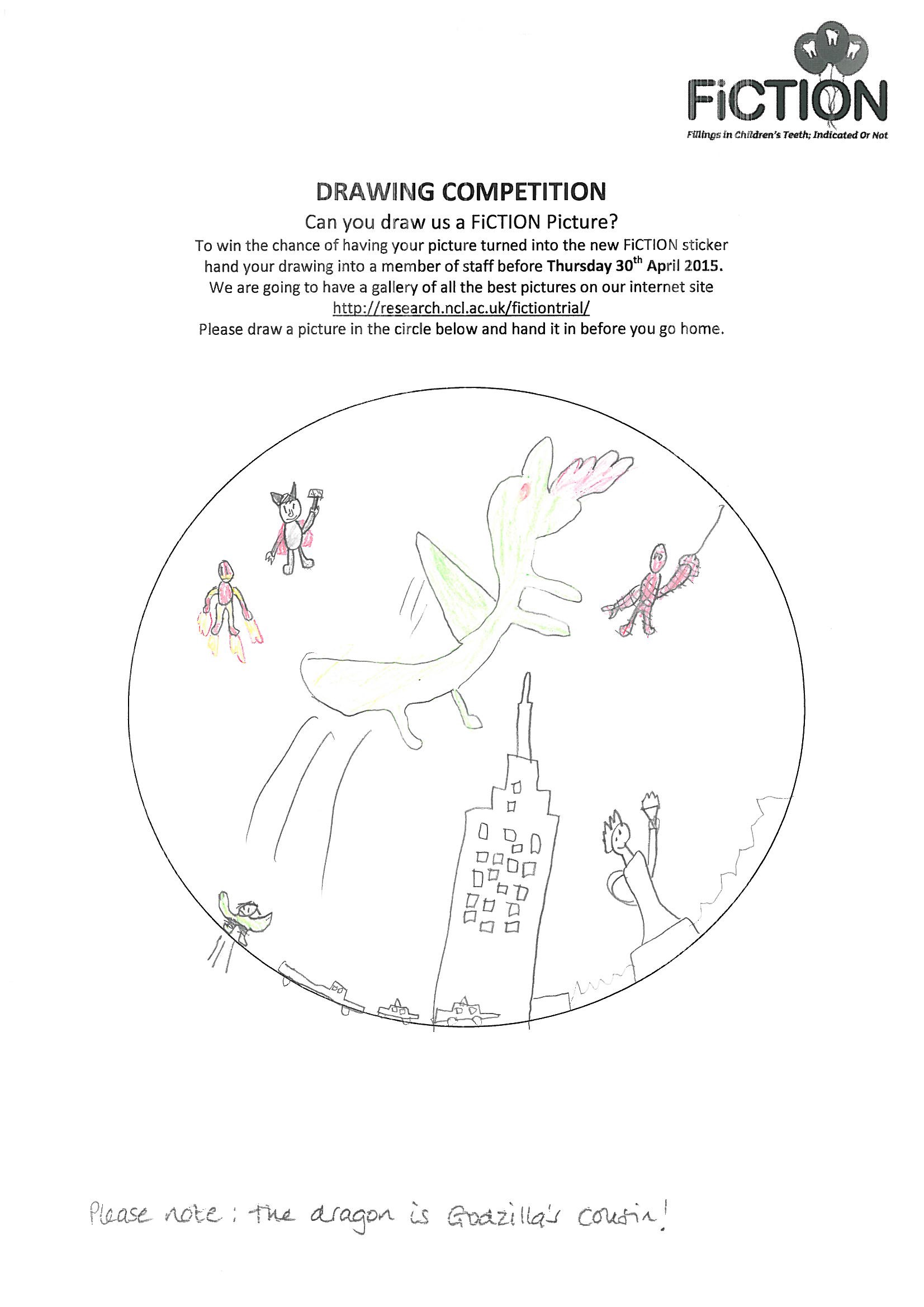 FiCTION
Fillings in Children's Teeth; Indicated Or Not

DRAWING COMPETITION

Can you draw us a FiCTION Picture?

To win the chance of having your picture turned into the new FiCTION sticker hand your drawing into a member of staff before Thursday 30$^{th}$ April 2015.

We are going to have a gallery of all the best pictures on our internet site http://research.ncl.ac.uk/fictiontrial/

Please draw a picture in the circle below and hand it in before you go home.

Please note: the dragon is Godzilla's cousin!